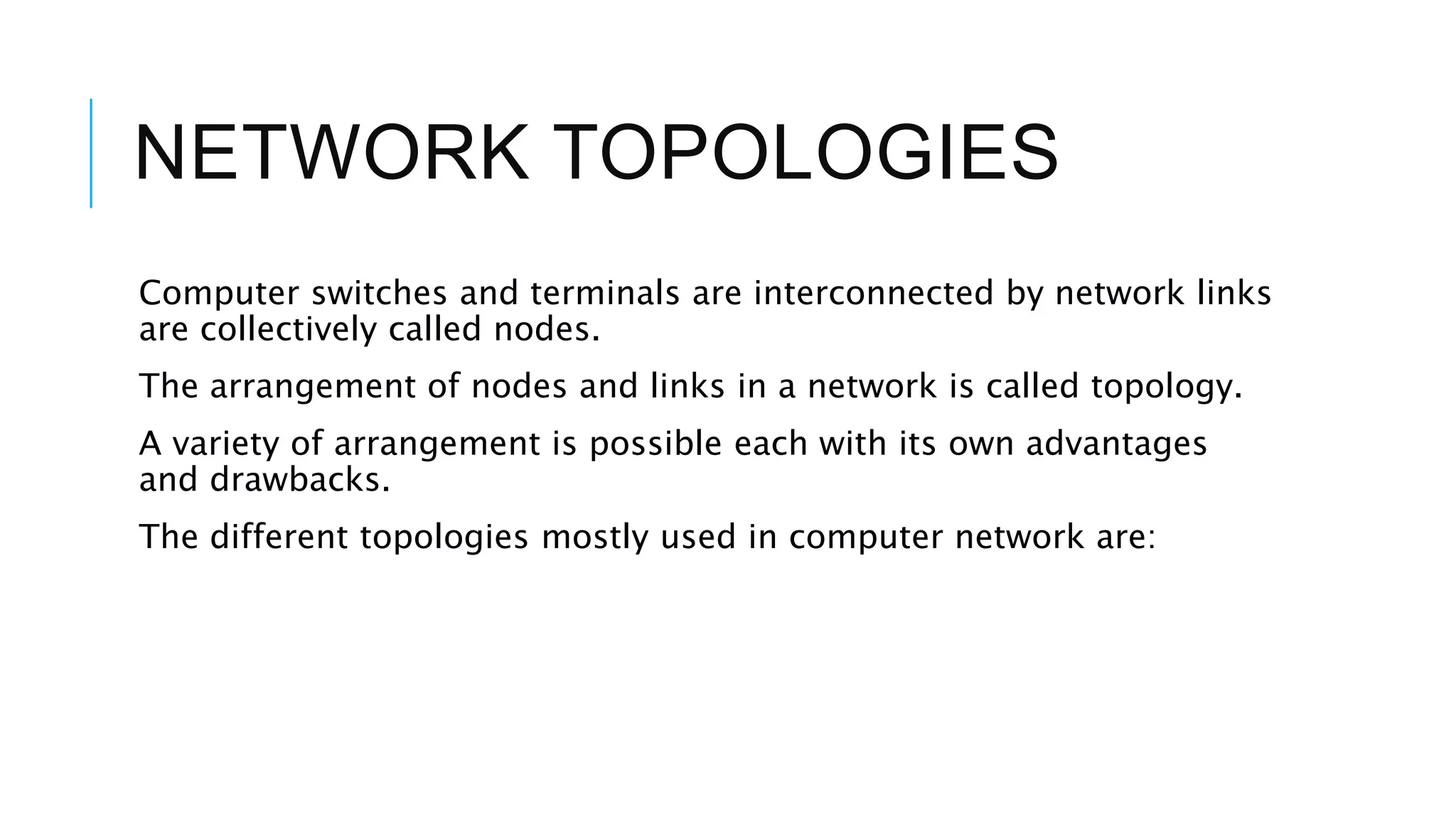 NETWORK TOPOLOGIES

Computer switches and terminals are interconnected by network links are collectively called nodes.

The arrangement of nodes and links in a network is called topology.

A variety of arrangement is possible each with its own advantages and drawbacks.

The different topologies mostly used in computer network are: